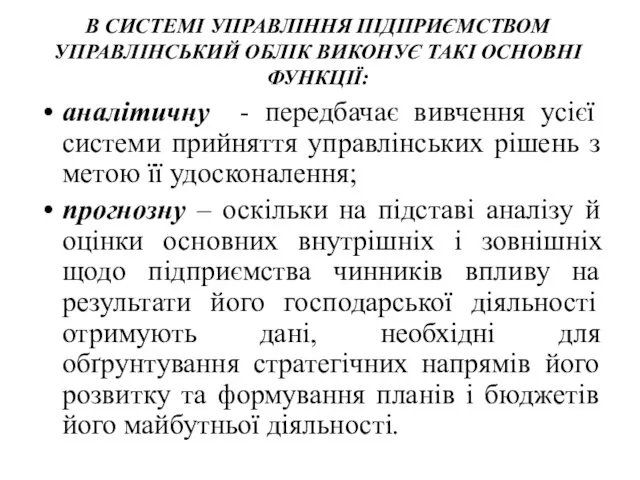 В СИСТЕМІ УПРАВЛІННЯ ПІДПРИЄМСТВОМ УПРАВЛІНСЬКИЙ ОБЛІК ВИКОНУЄ ТАКІ ОСНОВНІ ФУНКЦІЇ:

• аналітичну - передбачає вивчення усієї системи прийняття управлінських рішень з метою її удосконалення;

• прогнозну – оскільки на підставі аналізу й оцінки основних внутрішніх і зовнішніх щодо підприємства чинників впливу на результати його господарської діяльності отримують дані, необхідні для обґрунтування стратегічних напрямів його розвитку та формування планів і бюджетів його майбутньої діяльності.